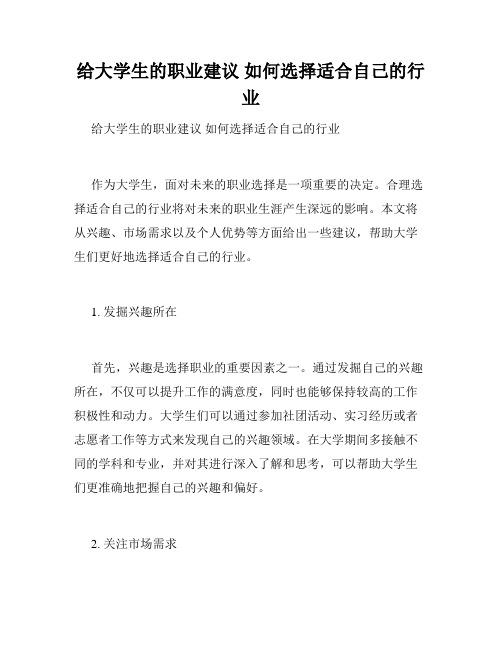 给大学生的职业建议 如何选择适合自己的行业

给大学生的职业建议 如何选择适合自己的行业

作为大学生，面对未来的职业选择是一项重要的决定。合理选择适合自己的行业将对未来的职业生涯产生深远的影响。本文将从兴趣、市场需求以及个人优势等方面给出一些建议，帮助大学生们更好地选择适合自己的行业。

1. 发掘兴趣所在

首先，兴趣是选择职业的重要因素之一。通过发掘自己的兴趣所在，不仅可以提升工作的满意度，同时也能够保持较高的工作积极性和动力。大学生们可以通过参加社团活动、实习经历或者志愿者工作等方式来发现自己的兴趣领域。在大学期间多接触不同的学科和专业，并对其进行深入了解和思考，可以帮助大学生们更准确地把握自己的兴趣和偏好。

2. 关注市场需求